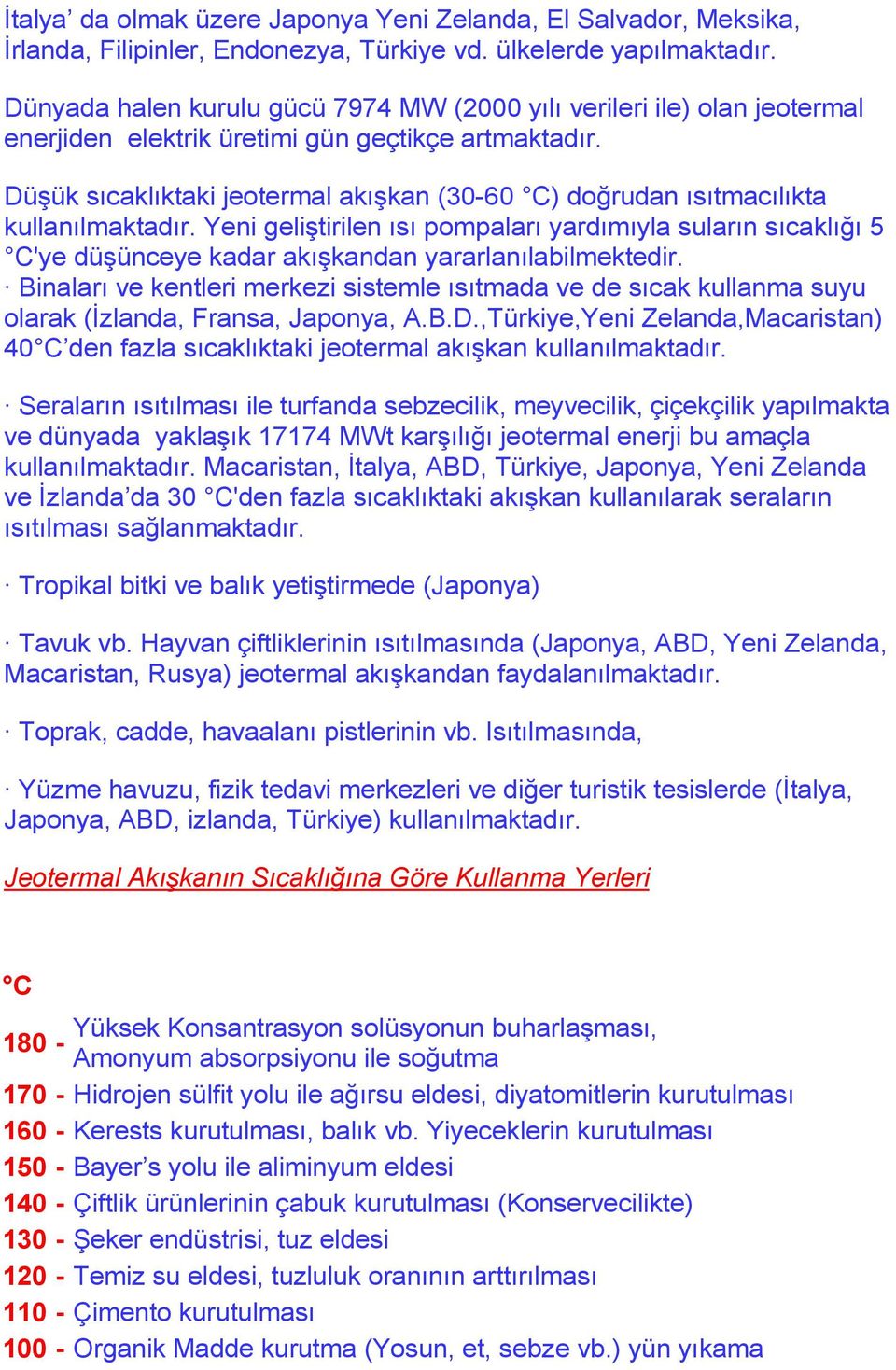 İtalya' da olmak üzere Japonya Yeni Zelanda, El Salvador, Meksika, İrlanda, Filipinler, Endonezya, Türkiye vd. ülkelerde yapılmaktadır.

Dünyada halen kurulu gücü 7974 MW (2000 yılı verileri ile) olan jeotermal enerjiden elektrik üretimi gün geçtikçe artmaktadır.

Düşük sıcaklıktaki jeotermal akışkan (30-60 °C) doğrudan ısıtmacılıkta kullanılmaktadır. Yeni geliştirilen ısı pompaları yardımıyla suların sıcaklığı 5 °C'ye düşünceye kadar akışkandan yararlanılabilmektedir.
· Binaları ve kentleri merkezi sistemle ısıtmada ve de sıcak kullanma suyu olarak (İzlanda, Fransa, Japonya, A.B.D.,Türkiye,Yeni Zelanda,Macaristan) 40°C'den fazla sıcaklıktaki jeotermal akışkan kullanılmaktadır.

· Seraların ısıtılması ile turfanda sebzecilik, meyvecilik, çiçekçilik yapılmakta ve dünyada yaklaşık 17174 MWt karşılığı jeotermal enerji bu amaçla kullanılmaktadır. Macaristan, İtalya, ABD, Türkiye, Japonya, Yeni Zelanda ve İzlanda'da 30 °C'den fazla sıcaklıktaki akışkan kullanılarak seraların ısıtılması sağlanmaktadır.

· Tropikal bitki ve balık yetiştirmede (Japonya)

· Tavuk vb. Hayvan çiftliklerinin ısıtılmasında (Japonya, ABD, Yeni Zelanda, Macaristan, Rusya) jeotermal akışkandan faydalanılmaktadır.

· Toprak, cadde, havaalanı pistlerinin vb. Isıtılmasında,

· Yüzme havuzu, fizik tedavi merkezleri ve diğer turistik tesislerde (İtalya, Japonya, ABD, izlanda, Türkiye) kullanılmaktadır.

Jeotermal Akışkanın Sıcaklığına Göre Kullanma Yerleri

°C

180 - Yüksek Konsantrasyon solüsyonun buharlaşması, Amonyum absorpsiyonu ile soğutma
170 - Hidrojen sülfit yolu ile ağırsu eldesi, diyatomitlerin kurutulması
160 - Kerests kurutulması, balık vb. Yiyeceklerin kurutulması
150 - Bayer's yolu ile aliminyum eldesi
140 - Çiftlik ürünlerinin çabuk kurutulması (Konservecilikte)
130 - Şeker endüstrisi, tuz eldesi
120 - Temiz su eldesi, tuzluluk oranının arttırılması
110 - Çimento kurutulması
100 - Organik Madde kurutma (Yosun, et, sebze vb.) yün yıkama